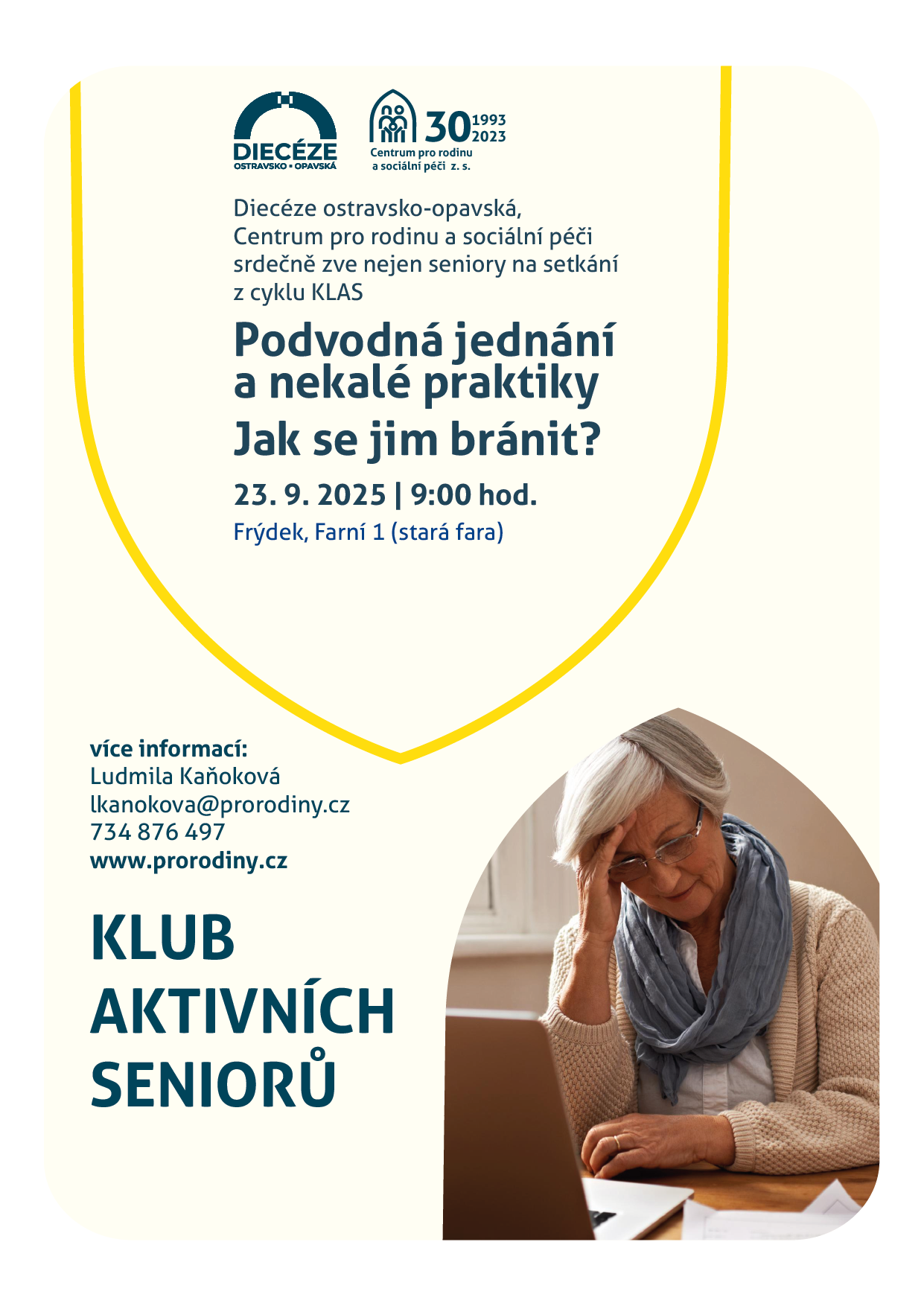 DIECÉZE
OSTRAVSKO • OPAVSKÁ

30 1993 2023
Centrum pro rodinu a sociální péči z. s.

Diecéze ostravsko-opavská, Centrum pro rodinu a sociální péči srdečně zve nejen seniory na setkání z cyklu KLAS

Podvodná jednání a nekalé praktiky
Jak se jim bránit?

23. 9. 2025 | 9:00 hod.
Frýdek, Farní 1 (stará fara)

více informací:
Ludmila Kaňoková
lkanokova@prorodiny.cz
734 876 497
www.prorodiny.cz

KLUB
AKTIVNÍCH
SENIORŮ